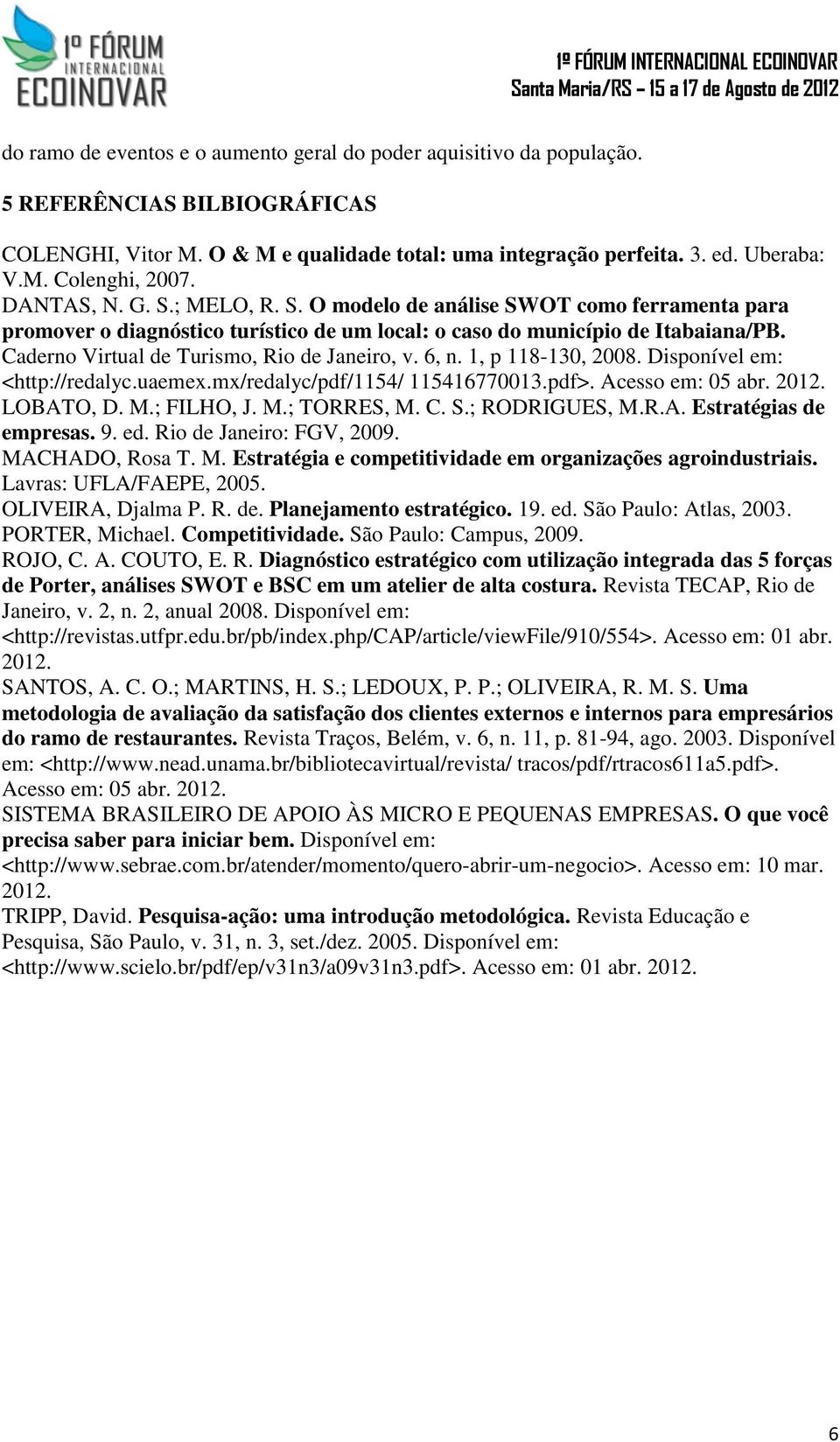 1º FÓRUM INTERNACIONAL ECOINOVAR

1º FÓRUM INTERNACIONAL ECOINOVAR
Santa Maria/RS – 15 a 17 de Agosto de 2012

do ramo de eventos e o aumento geral do poder aquisitivo da população.

5 REFERÊNCIAS BILBIOGRÁFICAS

COLENGHI, Vitor M. O & M e qualidade total: uma integração perfeita. 3. ed. Uberaba: V.M. Colenghi, 2007.
DANTAS, N. G. S.; MELO, R. S. O modelo de análise SWOT como ferramenta para promover o diagnóstico turístico de um local: o caso do município de Itabaiana/PB. Caderno Virtual de Turismo, Rio de Janeiro, v. 6, n. 1, p 118-130, 2008. Disponível em: <http://redalyc.uaemex.mx/redalyc/pdf/1154/ 115416770013.pdf>. Acesso em: 05 abr. 2012.
LOBATO, D. M.; FILHO, J. M.; TORRES, M. C. S.; RODRIGUES, M.R.A. Estratégias de empresas. 9. ed. Rio de Janeiro: FGV, 2009.
MACHADO, Rosa T. M. Estratégia e competitividade em organizações agroindustriais. Lavras: UFLA/FAEPE, 2005.
OLIVEIRA, Djalma P. R. de. Planejamento estratégico. 19. ed. São Paulo: Atlas, 2003.
PORTER, Michael. Competitividade. São Paulo: Campus, 2009.
ROJO, C. A. COUTO, E. R. Diagnóstico estratégico com utilização integrada das 5 forças de Porter, análises SWOT e BSC em um atelier de alta costura. Revista TECAP, Rio de Janeiro, v. 2, n. 2, anual 2008. Disponível em: <http://revistas.utfpr.edu.br/pb/index.php/CAP/article/viewFile/910/554>. Acesso em: 01 abr. 2012.
SANTOS, A. C. O.; MARTINS, H. S.; LEDOUX, P. P.; OLIVEIRA, R. M. S. Uma metodologia de avaliação da satisfação dos clientes externos e internos para empresários do ramo de restaurantes. Revista Traços, Belém, v. 6, n. 11, p. 81-94, ago. 2003. Disponível em: <http://www.nead.unama.br/bibliotecavirtual/revista/ tracos/pdf/rtracos611a5.pdf>. Acesso em: 05 abr. 2012.
SISTEMA BRASILEIRO DE APOIO ÀS MICRO E PEQUENAS EMPRESAS. O que você precisa saber para iniciar bem. Disponível em: <http://www.sebrae.com.br/atender/momento/quero-abrir-um-negocio>. Acesso em: 10 mar. 2012.
TRIPP, David. Pesquisa-ação: uma introdução metodológica. Revista Educação e Pesquisa, São Paulo, v. 31, n. 3, set./dez. 2005. Disponível em: <http://www.scielo.br/pdf/ep/v31n3/a09v31n3.pdf>. Acesso em: 01 abr. 2012.

6